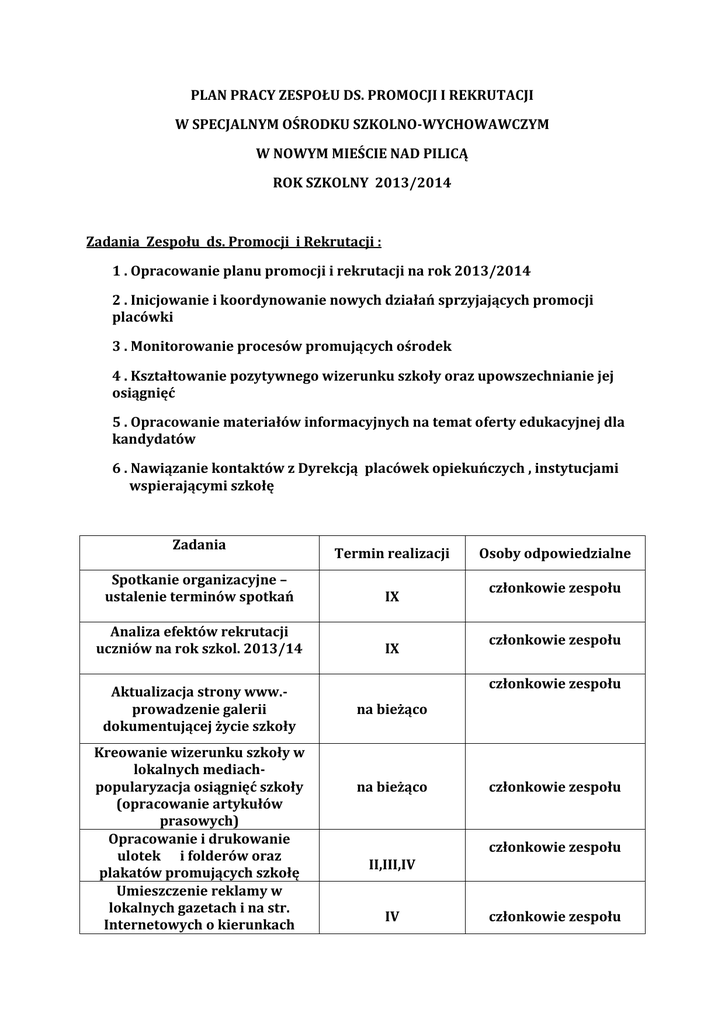 PLAN PRACY ZESPOŁU DS. PROMOCJI I REKRUTACJI

W SPECJALNYM OŚRODKU SZKOLNO-WYCHOWAWCZYM

W NOWYM MIEŚCIE NAD PILICĄ

ROK SZKOLNY 2013/2014

Zadania Zespołu ds. Promocji i Rekrutacji :

1 . Opracowanie planu promocji i rekrutacji na rok 2013/2014

2 . Inicjowanie i koordynowanie nowych działań sprzyjających promocji placówki

3 . Monitorowanie procesów promujących ośrodek

4 . Kształtowanie pozytywnego wizerunku szkoły oraz upowszechnianie jej osiągnięć

5 . Opracowanie materiałów informacyjnych na temat oferty edukacyjnej dla kandydatów

6 . Nawiązanie kontaktów z Dyrekcją placówek opiekuńczych , instytucjami wspierającymi szkołę

| Zadania | Termin realizacji | Osoby odpowiedzialne |
|---|---|---|
| Spotkanie organizacyjne – ustalenie terminów spotkań | IX | członkowie zespołu |
| Analiza efektów rekrutacji uczniów na rok szkol. 2013/14 | IX | członkowie zespołu |
| Aktualizacja strony www.- prowadzenie galerii dokumentującej życie szkoły | na bieżąco | członkowie zespołu |
| Kreowanie wizerunku szkoły w lokalnych mediach- popularyzacja osiągnięć szkoły (opracowanie artykułów prasowych) | na bieżąco | członkowie zespołu |
| Opracowanie i drukowanie ulotek i folderów oraz plakatów promujących szkołę | II,III,IV | członkowie zespołu |
| Umieszczenie reklamy w lokalnych gazetach i na str. Internetowych o kierunkach | IV | członkowie zespołu |